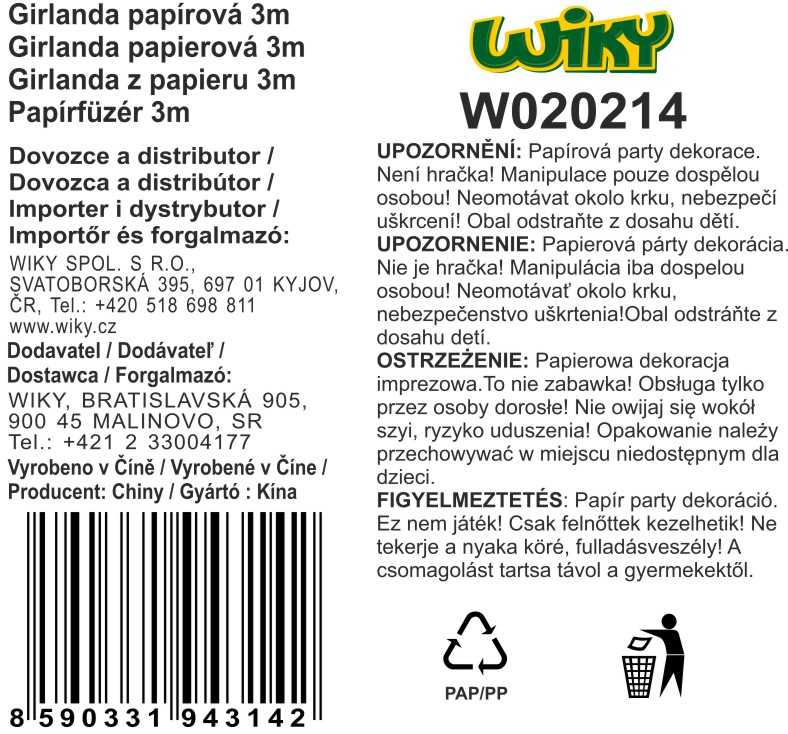 Girlanda papírová 3m
Girlanda papierová 3m
Girlanda z papieru 3m
Papírfüzér 3m

Dovozce a distributor /
Dovozca a distribútor /
Importer i dystrybutor /
Importőr és forgalmazó:

WIKY SPOL. S R.O., SVATOBORSKÁ 395, 697 01 KYJOV, ČR, Tel.: +420 518 698 811
www.wiky.cz

Dodavatel / Dodávateľ /
Dostawca / Forgalmazó:

WIKY, BRATISLAVSKÁ 905, 900 45 MALINOVO, SR
Tel.: +421 2 33004177

Vyrobeno v Číně / Vyrobené v Číne /
Producent: Chiny / Gyártó : Kína

8 590331 943142

WIKY

W020214

UPOZORNĚNÍ: Papírová party dekorace. Není hračka! Manipulace pouze dospělou osobou! Neomotávat okolo krku, nebezpečí uškrcení! Obal odstraňte z dosahu dětí.
UPOZORNENIE: Papierová párty dekorácia. Nie je hračka! Manipulácia iba dospelou osobou! Neomotávať okolo krku, nebezpečenstvo uškrtenia!Obal odstráňte z dosahu detí.
OSTRZEŻENIE: Papierowa dekoracja imprezowa.To nie zabawka! Obsługa tylko przez osoby dorosłe! Nie owijaj się wokół szyi, ryzyko uduszenia! Opakowanie należy przechowywać w miejscu niedostępnym dla dzieci.
FIGYELMEZTETÉS: Papír party dekoráció. Ez nem játék! Csak felnőttek kezelhetik! Ne tekerje a nyaka köré, fulladásveszély! A csomagolást tartsa távol a gyermekektől.

PAP/PP